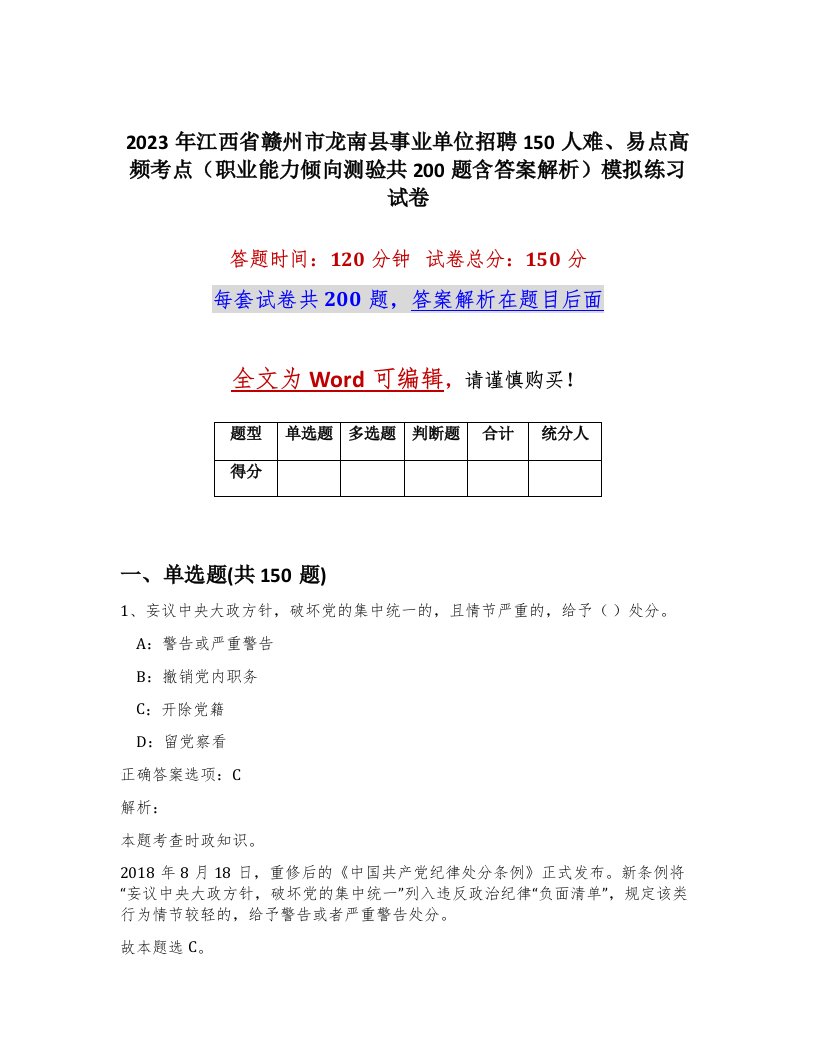 2023 年江西省赣州市龙南县事业单位招聘 150 人难、易点高频考点（职业能力倾向测验共 200 题含答案解析）模拟练习试卷

答题时间：120 分钟 试卷总分：150 分

每套试卷共 200 题，答案解析在题目后面

全文为 Word 可编辑，请谨慎购买！

| 题型 | 单选题 | 多选题 | 判断题 | 合计 | 统分人 |
|---|---|---|---|---|---|
| 得分 | | | | | |

一、单选题(共 150 题)

1、妄议中央大政方针，破坏党的集中统一的，且情节严重的，给予（ ）处分。

A：警告或严重警告

B：撤销党内职务

C：开除党籍

D：留党察看

正确答案选项：C

解析：

本题考查时政知识。

2018 年 8 月 18 日，重修后的《中国共产党纪律处分条例》正式发布。新条例将“妄议中央大政方针，破坏党的集中统一”列入违反政治纪律“负面清单”，规定该类行为情节较轻的，给予警告或者严重警告处分。

故本题选 C。